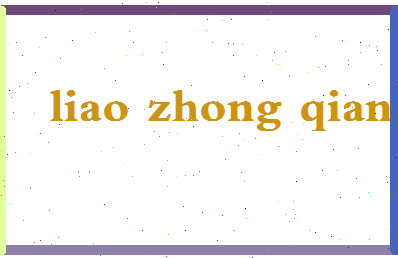 liao zhong qian